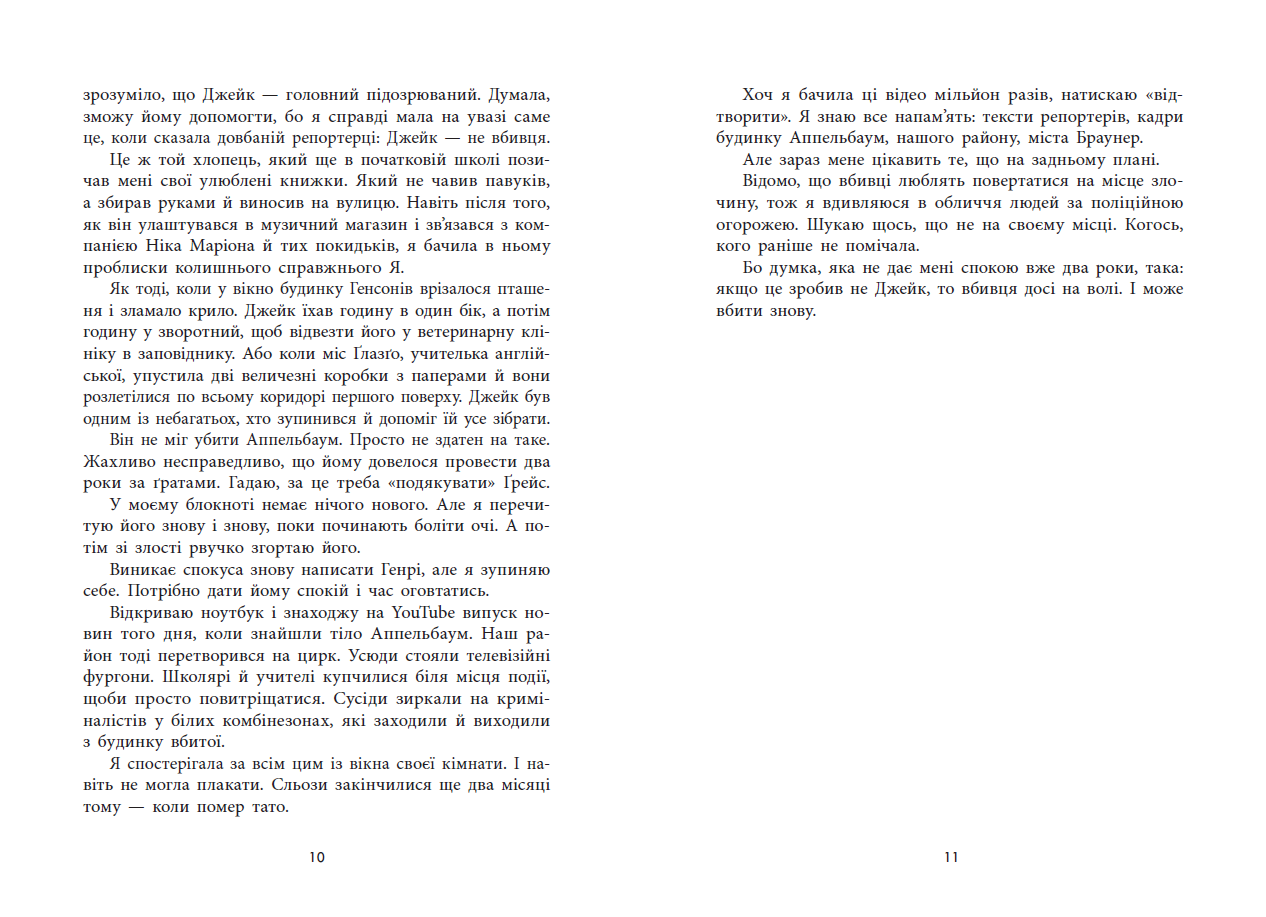 зрозуміло, що Джейк — головний підозрюваний. Думала, зможу йому допомогти, бо я справді мала на увазі саме це, коли сказала довбаній репортерці: Джейк — не вбивця.

Це ж той хлопець, який ще в початковій школі позичав мені свої улюблені книжки. Який не чавив павуків, а збирав руками й виносив на вулицю. Навіть після того, як він улаштувався в музичний магазин і зв'язався з компанією Ніка Маріона й тих покидьків, я бачила в ньому проблиски колишнього справжнього Я.

Як тоді, коли у вікно будинку Генсонів врізалося пташеня і зламало крило. Джейк їхав годину в один бік, а потім годину у зворотний, щоб відвезти його у ветеринарну клініку в заповіднику. Або коли міс Ґлазґо, учителька англійської, упустила дві величезні коробки з паперами й вони розлетілися по всьому коридорі першого поверху. Джейк був одним із небагатьох, хто зупинився й допоміг їй усе зібрати.

Він не міг убити Аппельбаум. Просто не здатен на таке. Жахливо несправедливо, що йому довелося провести два роки за ґратами. Гадаю, за це треба «подякувати» Ґрейс.

У моєму блокноті немає нічого нового. Але я перечитую його знову і знову, поки починають боліти очі. А потім зі злості рвучко згортаю його.

Виникає спокуса знову написати Генрі, але я зупиняю себе. Потрібно дати йому спокій і час оговтатись.

Відкриваю ноутбук і знаходжу на YouTube випуск новин того дня, коли знайшли тіло Аппельбаум. Наш район тоді перетворився на цирк. Усюди стояли телевізійні фургони. Школярі й учителі купчилися біля місця події, щоби просто повитріщатися. Сусіди зиркали на криміналістів у білих комбінезонах, які заходили й виходили з будинку вбитої.

Я спостерігала за всім цим із вікна своєї кімнати. І навіть не могла плакати. Сльози закінчилися ще два місяці тому — коли помер тато.

10

Хоч я бачила ці відео мільйон разів, натискаю «відтворити». Я знаю все напам'ять: тексти репортерів, кадри будинку Аппельбаум, нашого району, міста Браунер.

Але зараз мене цікавить те, що на задньому плані.

Відомо, що вбивці люблять повертатися на місце злочину, тож я вдивляюся в обличчя людей за поліційною огорожею. Шукаю щось, що не на своєму місці. Когось, кого раніше не помічала.

Бо думка, яка не дає мені спокою вже два роки, така: якщо це зробив не Джейк, то вбивця досі на волі. І може вбити знову.

11